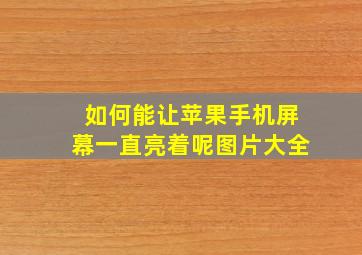 如何能让苹果手机屏幕一直亮着呢图片大全